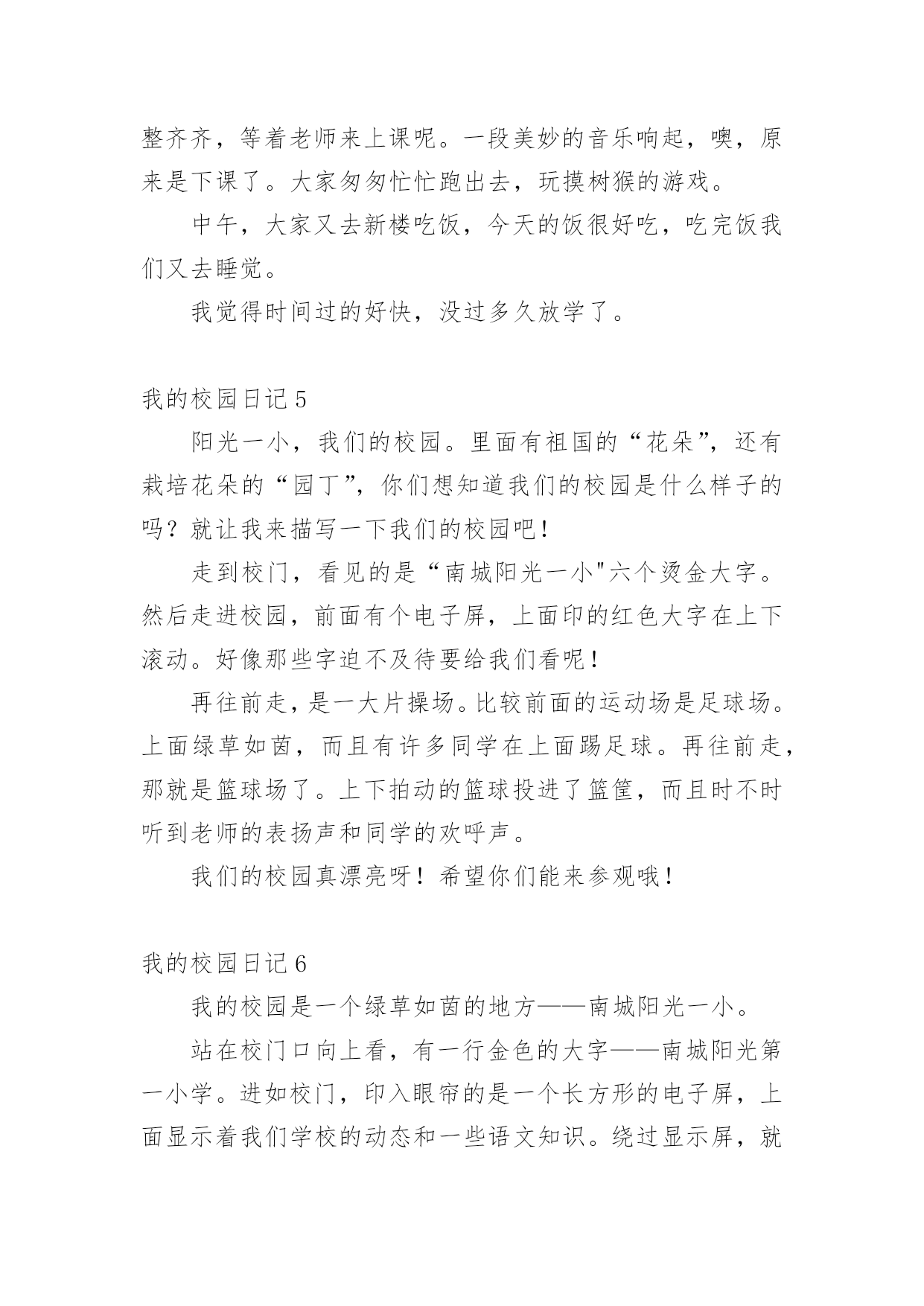 整齐齐，等着老师来上课呢。一段美妙的音乐响起，噢，原来是下课了。大家匆匆忙忙跑出去，玩摸树猴的游戏。

中午，大家又去新楼吃饭，今天的饭很好吃，吃完饭我们又去睡觉。

我觉得时间过的好快，没过多久放学了。

我的校园日记 5

阳光一小，我们的校园。里面有祖国的“花朵”，还有栽培花朵的“园丁”，你们想知道我们的校园是什么样子的吗？就让我来描写一下我们的校园吧！

走到校门，看见的是“南城阳光一小"六个烫金大字。然后走进校园，前面有个电子屏，上面印的红色大字在上下滚动。好像那些字迫不及待要给我们看呢！

再往前走，是一大片操场。比较前面的运动场是足球场。上面绿草如茵，而且有许多同学在上面踢足球。再往前走，那就是篮球场了。上下拍动的篮球投进了篮筐，而且时不时听到老师的表扬声和同学的欢呼声。

我们的校园真漂亮呀！希望你们能来参观哦！

我的校园日记 6

我的校园是一个绿草如茵的地方——南城阳光一小。

站在校门口向上看，有一行金色的大字——南城阳光第一小学。进如校门，印入眼帘的是一个长方形的电子屏，上面显示着我们学校的动态和一些语文知识。绕过显示屏，就